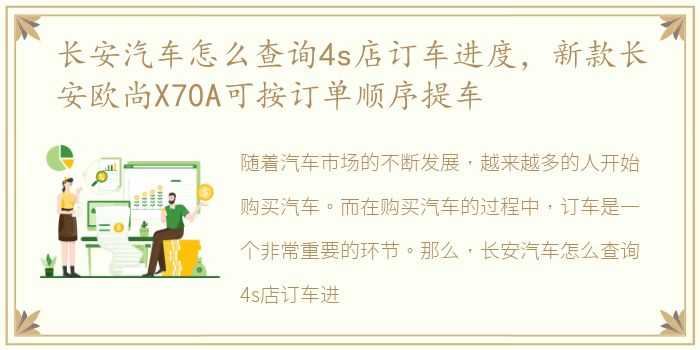 长安汽车怎么查询4s店订车进度，新款长安欧尚X70A可按订单顺序提车

随着汽车市场的不断发展，越来越多的人开始购买汽车。而在购买汽车的过程中，订车是一个非常重要的环节。那么，长安汽车怎么查询4s店订车进